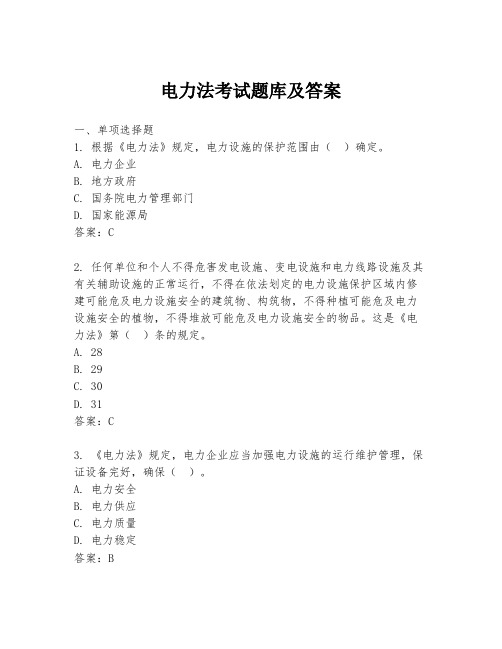 电力法考试题库及答案

一、单项选择题

1. 根据《电力法》规定，电力设施的保护范围由（ ）确定。

A. 电力企业

B. 地方政府

C. 国务院电力管理部门

D. 国家能源局

答案：C

2. 任何单位和个人不得危害发电设施、变电设施和电力线路设施及其有关辅助设施的正常运行，不得在依法划定的电力设施保护区域内修建可能危及电力设施安全的建筑物、构筑物，不得种植可能危及电力设施安全的植物，不得堆放可能危及电力设施安全的物品。这是《电力法》第（ ）条的规定。

A. 28

B. 29

C. 30

D. 31

答案：C

3. 《电力法》规定，电力企业应当加强电力设施的运行维护管理，保证设备完好，确保（ ）。

A. 电力安全

B. 电力供应

C. 电力质量

D. 电力稳定

答案：B